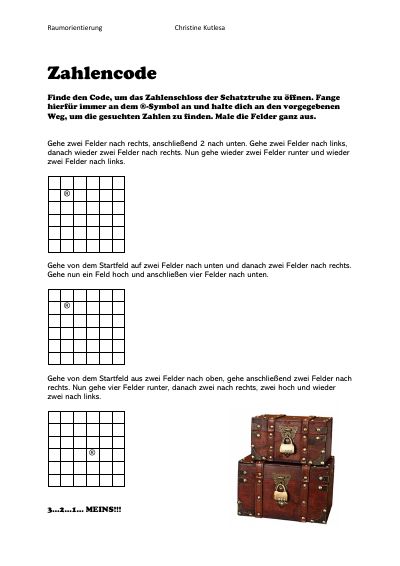 Raumorientierung Christine Kutlesa

Zahlencode

Finde den Code, um das Zahlenschloss der Schatztruhe zu öffnen. Fange hierfür immer an dem ®-Symbol an und halte dich an den vorgegebenen Weg, um die gesuchten Zahlen zu finden. Male die Felder ganz aus.

Gehe zwei Felder nach rechts, anschließend 2 nach unten. Gehe zwei Felder nach links, danach wieder zwei Felder nach rechts. Nun gehe wieder zwei Felder runter und wieder zwei Felder nach links.

®

Gehe von dem Startfeld auf zwei Felder nach unten und danach zwei Felder nach rechts. Gehe nun ein Feld hoch und anschließen vier Felder nach unten.

®

Gehe von dem Startfeld aus zwei Felder nach oben, gehe anschließend zwei Felder nach rechts. Nun gehe vier Felder runter, danach zwei nach rechts, zwei hoch und wieder zwei nach links.

®

3...2...1... MEINS!!!